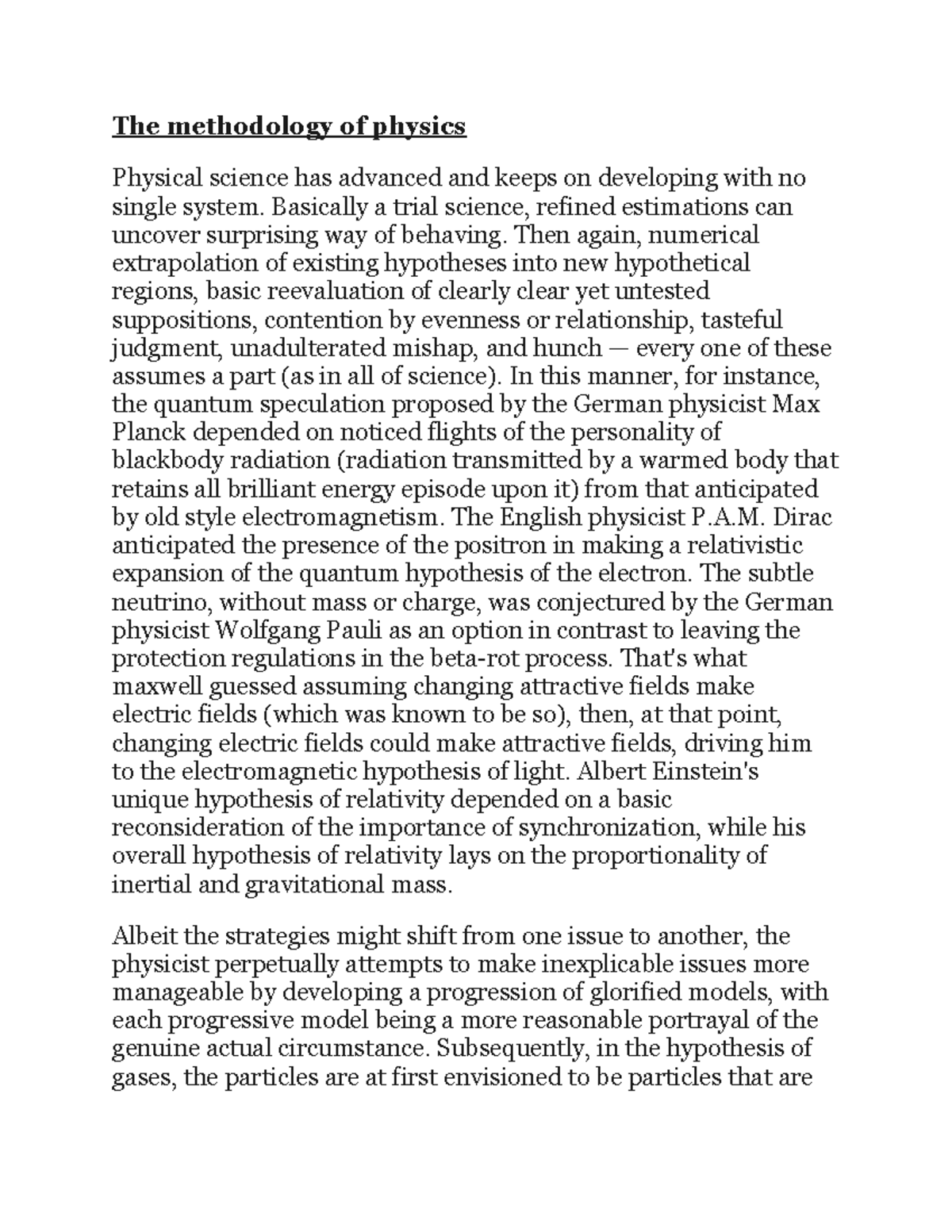 The methodology of physics

Physical science has advanced and keeps on developing with no single system. Basically a trial science, refined estimations can uncover surprising way of behaving. Then again, numerical extrapolation of existing hypotheses into new hypothetical regions, basic reevaluation of clearly clear yet untested suppositions, contention by evenness or relationship, tasteful judgment, unadulterated mishap, and hunch — every one of these assumes a part (as in all of science). In this manner, for instance, the quantum speculation proposed by the German physicist Max Planck depended on noticed flights of the personality of blackbody radiation (radiation transmitted by a warmed body that retains all brilliant energy episode upon it) from that anticipated by old style electromagnetism. The English physicist P.A.M. Dirac anticipated the presence of the positron in making a relativistic expansion of the quantum hypothesis of the electron. The subtle neutrino, without mass or charge, was conjectured by the German physicist Wolfgang Pauli as an option in contrast to leaving the protection regulations in the beta-rot process. That's what maxwell guessed assuming changing attractive fields make electric fields (which was known to be so), then, at that point, changing electric fields could make attractive fields, driving him to the electromagnetic hypothesis of light. Albert Einstein's unique hypothesis of relativity depended on a basic reconsideration of the importance of synchronization, while his overall hypothesis of relativity lays on the proportionality of inertial and gravitational mass.

Albeit the strategies might shift from one issue to another, the physicist perpetually attempts to make inexplicable issues more manageable by developing a progression of glorified models, with each progressive model being a more reasonable portrayal of the genuine actual circumstance. Subsequently, in the hypothesis of gases, the particles are at first envisioned to be particles that are